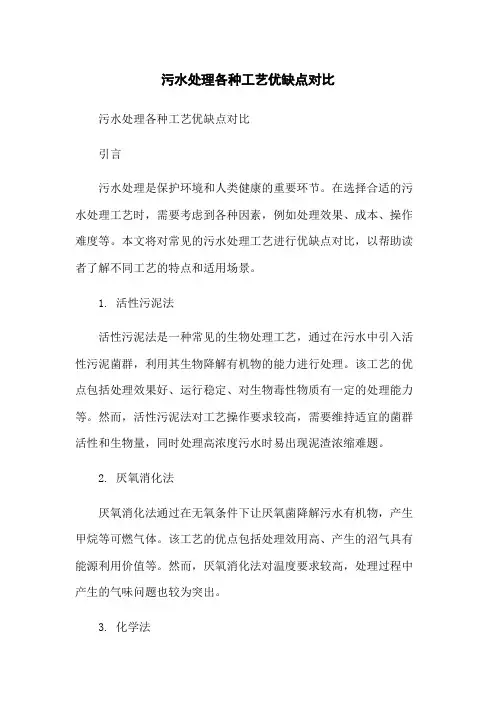 污水处理各种工艺优缺点对比

污水处理各种工艺优缺点对比

引言

污水处理是保护环境和人类健康的重要环节。在选择合适的污水处理工艺时，需要考虑到各种因素，例如处理效果、成本、操作难度等。本文将对常见的污水处理工艺进行优缺点对比，以帮助读者了解不同工艺的特点和适用场景。

1. 活性污泥法

活性污泥法是一种常见的生物处理工艺，通过在污水中引入活性污泥菌群，利用其生物降解有机物的能力进行处理。该工艺的优点包括处理效果好、运行稳定、对生物毒性物质有一定的处理能力等。然而，活性污泥法对工艺操作要求较高，需要维持适宜的菌群活性和生物量，同时处理高浓度污水时易出现泥渣浓缩难题。

2. 厌氧消化法

厌氧消化法通过在无氧条件下让厌氧菌降解污水有机物，产生甲烷等可燃气体。该工艺的优点包括处理效用高、产生的沼气具有能源利用价值等。然而，厌氧消化法对温度要求较高，处理过程中产生的气味问题也较为突出。

3. 化学法